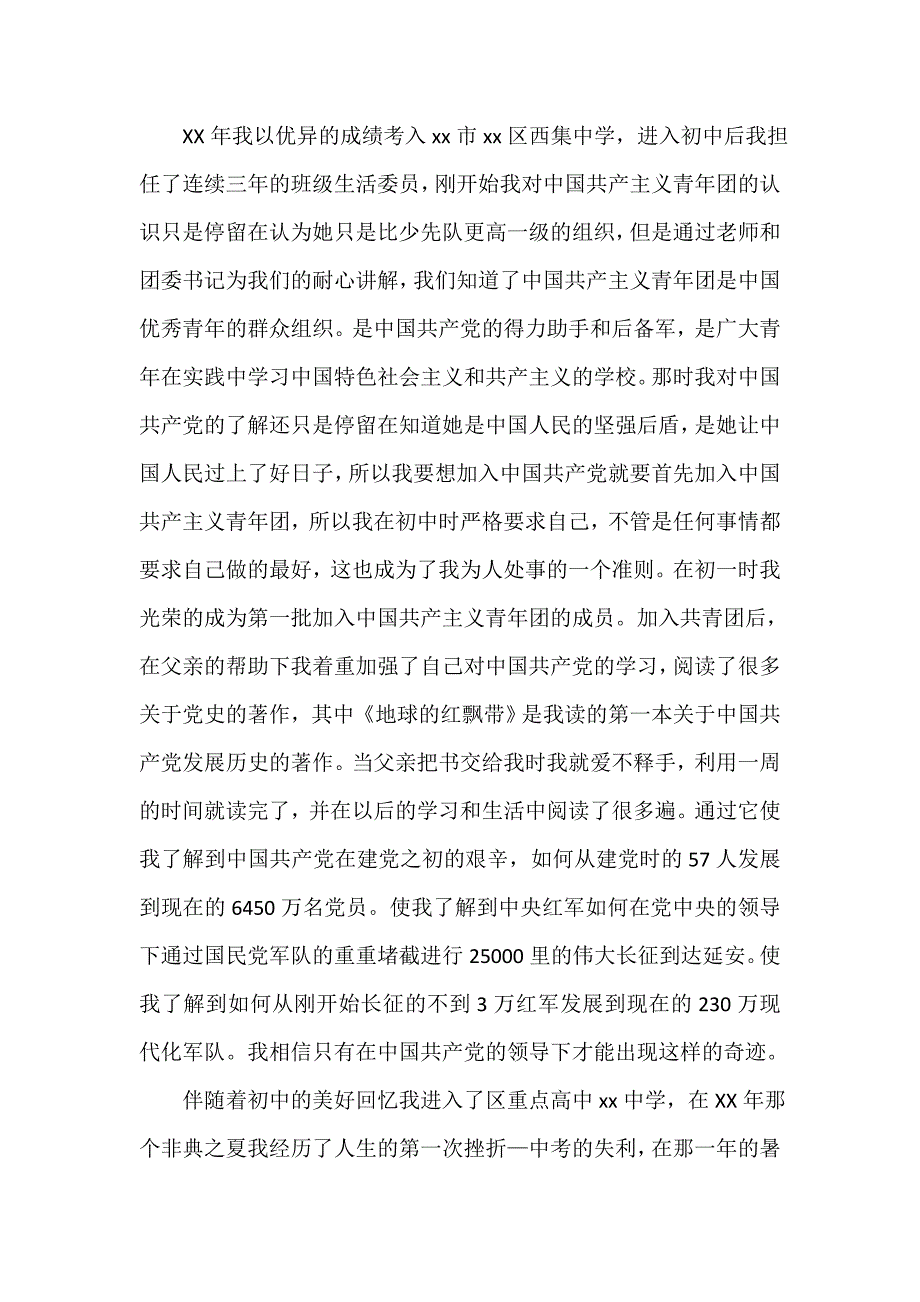 XX 年我以优异的成绩考入 xx 市 xx 区西集中学，进入初中后我担任了连续三年的班级生活委员，刚开始我对中国共产主义青年团的认识只是停留在认为她只是比少先队更高一级的组织，但是通过老师和团委书记为我们的耐心讲解，我们知道了中国共产主义青年团是中国优秀青年的群众组织。是中国共产党的得力助手和后备军，是广大青年在实践中学习中国特色社会主义和共产主义的学校。那时我对中国共产党的了解还只是停留在知道她是中国人民的坚强后盾，是她让中国人民过上了好日子，所以我要想加入中国共产党就要首先加入中国共产主义青年团，所以我在初中时严格要求自己，不管是任何事情都要求自己做的最好，这也成为了我为人处事的一个准则。在初一时我光荣的成为第一批加入中国共产主义青年团的成员。加入共青团后，在父亲的帮助下我着重加强了自己对中国共产党的学习，阅读了很多关于党史的著作，其中《地球的红飘带》是我读的第一本关于中国共产党发展历史的著作。当父亲把书交给我时我就爱不释手，利用一周的时间就读完了，并在以后的学习和生活中阅读了很多遍。通过它使我了解到中国共产党在建党之初的艰辛，如何从建党时的 57 人发展到现在的 6450 万名党员。使我了解到中央红军如何在党中央的领导下通过国民党军队的重重堵截进行 25000 里的伟大长征到达延安。使我了解到如何从刚开始长征的不到 3 万红军发展到现在的 230 万现代化军队。我相信只有在中国共产党的领导下才能出现这样的奇迹。

伴随着初中的美好回忆我进入了区重点高中 xx 中学，在 XX 年那个非典之夏我经历了人生的第一次挫折—中考的失利，在那一年的暑